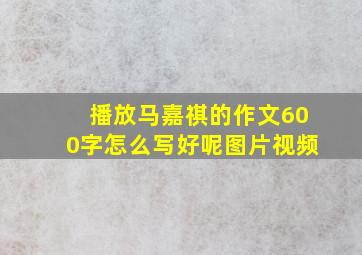 播放马嘉祺的作文600字怎么写好呢图片视频